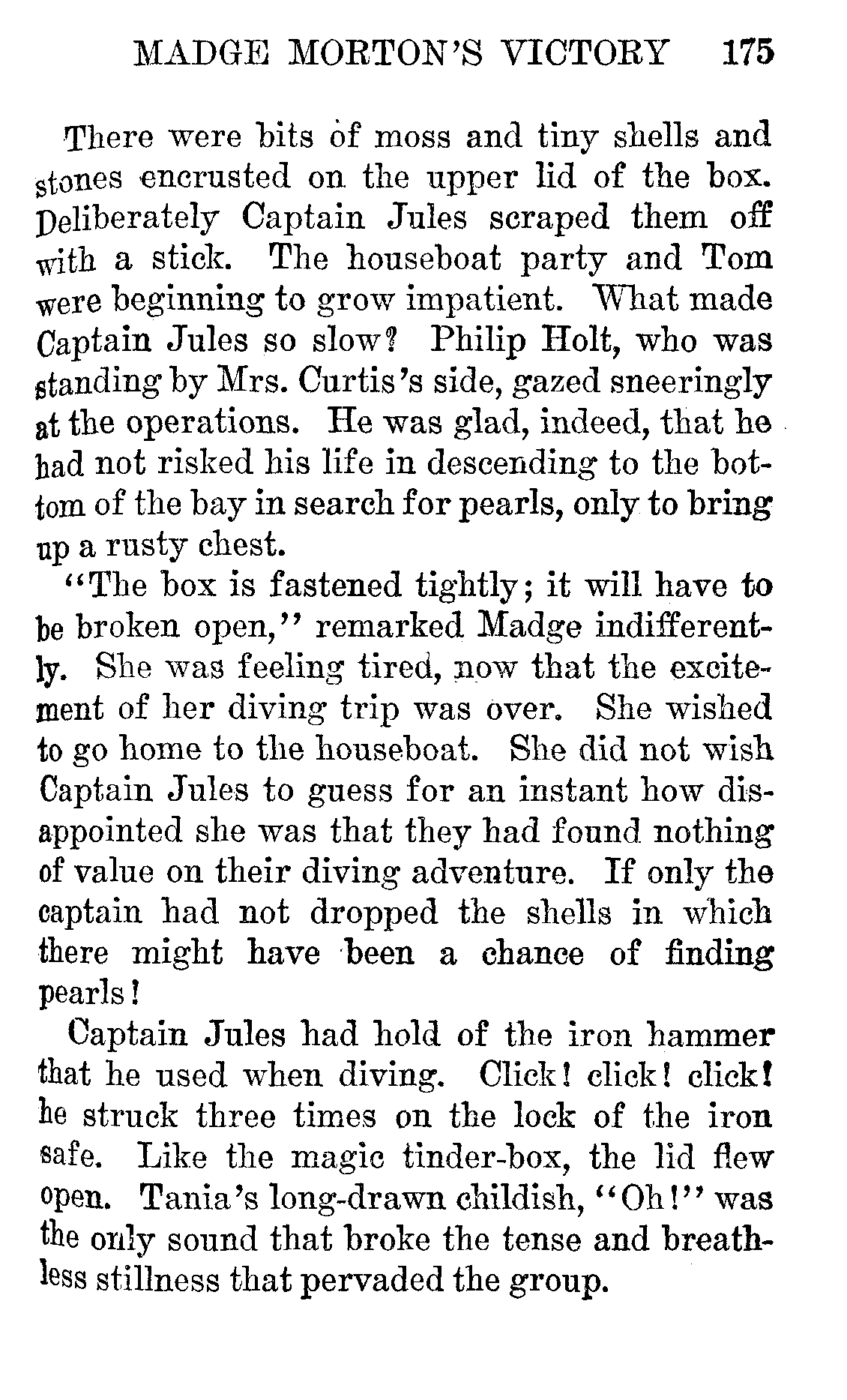 MADGE MORTON'S VICTORY 175

There were bits of moss and tiny shells and stones encrusted on the upper lid of the box. Deliberately Captain Jules scraped them off with a stick. The houseboat party and Tom were beginning to grow impatient. What made Captain Jules so slow? Philip Holt, who was standing by Mrs. Curtis's side, gazed sneeringly at the operations. He was glad, indeed, that he had not risked his life in descending to the bottom of the bay in search for pearls, only to bring up a rusty chest.

"The box is fastened tightly; it will have to be broken open," remarked Madge indifferently. She was feeling tired, now that the excitement of her diving trip was over. She wished to go home to the houseboat. She did not wish Captain Jules to guess for an instant how disappointed she was that they had found nothing of value on their diving adventure. If only the captain had not dropped the shells in which there might have been a chance of finding pearls!

Captain Jules had hold of the iron hammer that he used when diving. Click! click! click! he struck three times on the lock of the iron safe. Like the magic tinder-box, the lid flew open. Tania's long-drawn childish, "Oh!" was the only sound that broke the tense and breathless stillness that pervaded the group.